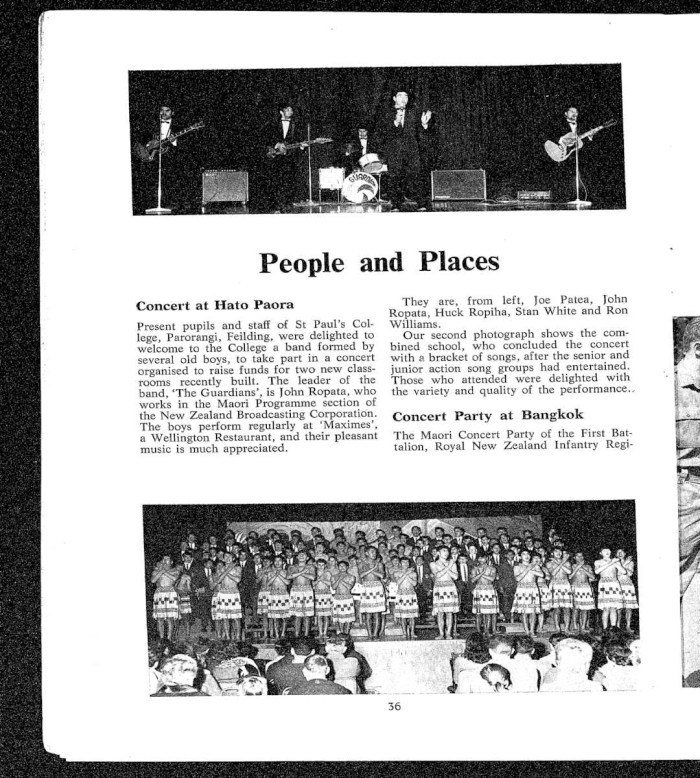 People and Places

Concert at Hato Paora

Present pupils and staff of St Paul's College, Parorangi, Feilding, were delighted to welcome to the College a band formed by several old boys, to take part in a concert organised to raise funds for two new classrooms recently built. The leader of the band, 'The Guardians', is John Ropata, who works in the Maori Programme section of the New Zealand Broadcasting Corporation. The boys perform regularly at 'Maximes', a Wellington Restaurant, and their pleasant music is much appreciated.

They are, from left, Joe Patea, John Ropata, Huck Ropiha, Stan White and Ron Williams.

Our second photograph shows the combined school, who concluded the concert with a bracket of songs, after the senior and junior action song groups had entertained. Those who attended were delighted with the variety and quality of the performance.

Concert Party at Bangkok

The Maori Concert Party of the First Battalion, Royal New Zealand Infantry Regi-

36